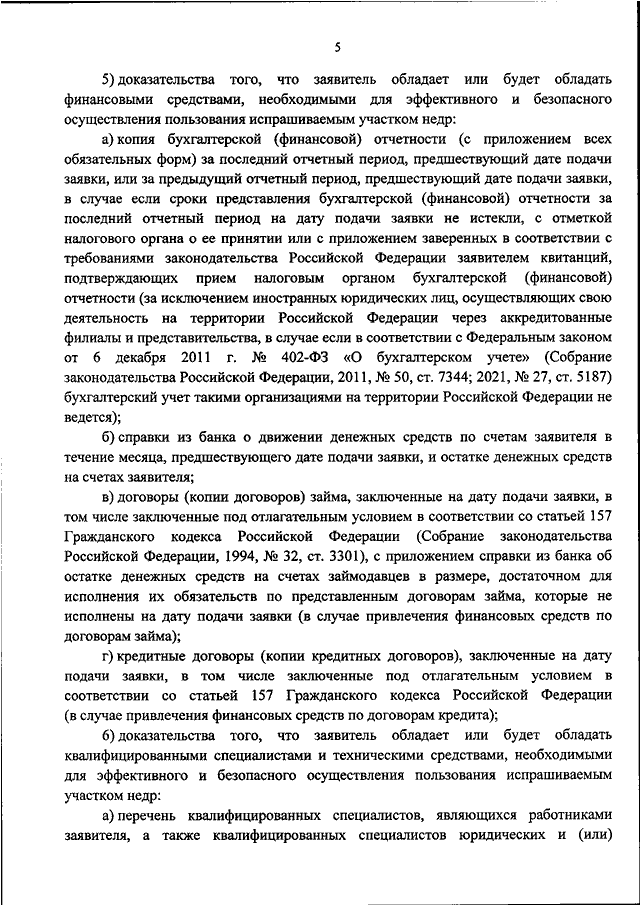 5

5) доказательства того, что заявитель обладает или будет обладать финансовыми средствами, необходимыми для эффективного и безопасного осуществления пользования испрашиваемым участком недр:

а) копия бухгалтерской (финансовой) отчетности (с приложением всех обязательных форм) за последний отчетный период, предшествующий дате подачи заявки, или за предыдущий отчетный период, предшествующий дате подачи заявки, в случае если сроки представления бухгалтерской (финансовой) отчетности за последний отчетный период на дату подачи заявки не истекли, с отметкой налогового органа о ее принятии или с приложением заверенных в соответствии с требованиями законодательства Российской Федерации заявителем квитанций, подтверждающих прием налоговым органом бухгалтерской (финансовой) отчетности (за исключением иностранных юридических лиц, осуществляющих свою деятельность на территории Российской Федерации через аккредитованные филиалы и представительства, в случае если в соответствии с Федеральным законом от 6 декабря 2011 г. № 402-ФЗ «О бухгалтерском учете» (Собрание законодательства Российской Федерации, 2011, № 50, ст. 7344; 2021, № 27, ст. 5187) бухгалтерский учет такими организациями на территории Российской Федерации не ведется);

б) справки из банка о движении денежных средств по счетам заявителя в течение месяца, предшествующего дате подачи заявки, и остатке денежных средств на счетах заявителя;

в) договоры (копии договоров) займа, заключенные на дату подачи заявки, в том числе заключенные под отлагательным условием в соответствии со статьей 157 Гражданского кодекса Российской Федерации (Собрание законодательства Российской Федерации, 1994, № 32, ст. 3301), с приложением справки из банка об остатке денежных средств на счетах займодавцев в размере, достаточном для исполнения их обязательств по представленным договорам займа, которые не исполнены на дату подачи заявки (в случае привлечения финансовых средств по договорам займа);

г) кредитные договоры (копии кредитных договоров), заключенные на дату подачи заявки, в том числе заключенные под отлагательным условием в соответствии со статьей 157 Гражданского кодекса Российской Федерации (в случае привлечения финансовых средств по договорам кредита);

6) доказательства того, что заявитель обладает или будет обладать квалифицированными специалистами и техническими средствами, необходимыми для эффективного и безопасного осуществления пользования испрашиваемым участком недр:

а) перечень квалифицированных специалистов, являющихся работниками заявителя, а также квалифицированных специалистов юридических и (или)